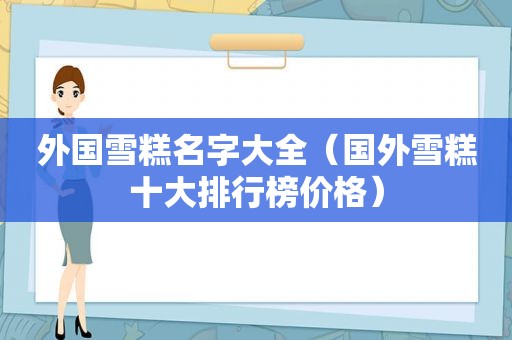 外国雪糕名字大全（国外雪糕十大排行榜价格）